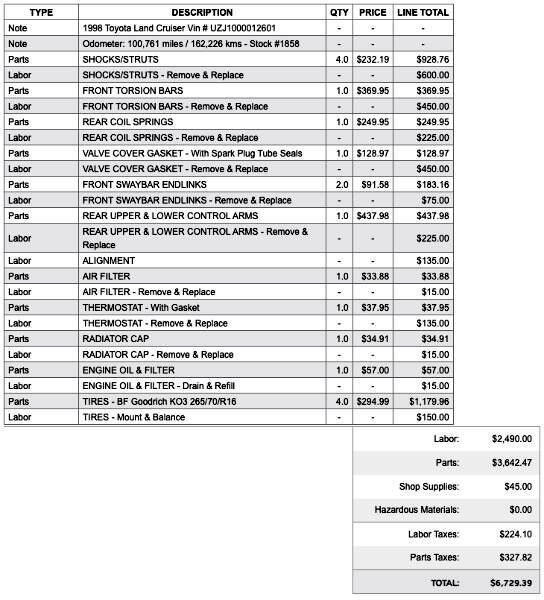 | TYPE | DESCRIPTION | QTY | PRICE | LINE TOTAL |
|---|---|---|---|---|
| Note | 1998 Toyota Land Cruiser Vin # UZJ1000012601 | - | - | - |
| Note | Odometer: 100,761 miles / 162,226 kms - Stock #1858 | - | - | - |
| Parts | SHOCKS/STRUTS | 4.0 | $232.19 | $928.76 |
| Labor | SHOCKS/STRUTS - Remove & Replace | - | - | $600.00 |
| Parts | FRONT TORSION BARS | 1.0 | $369.95 | $369.95 |
| Labor | FRONT TORSION BARS - Remove & Replace | - | - | $450.00 |
| Parts | REAR COIL SPRINGS | 1.0 | $249.95 | $249.95 |
| Labor | REAR COIL SPRINGS - Remove & Replace | - | - | $225.00 |
| Parts | VALVE COVER GASKET - With Spark Plug Tube Seals | 1.0 | $128.97 | $128.97 |
| Labor | VALVE COVER GASKET - Remove & Replace | - | - | $450.00 |
| Parts | FRONT SWAYBAR ENDLINKS | 2.0 | $91.58 | $183.16 |
| Labor | FRONT SWAYBAR ENDLINKS - Remove & Replace | - | - | $75.00 |
| Parts | REAR UPPER & LOWER CONTROL ARMS | 1.0 | $437.98 | $437.98 |
| Labor | REAR UPPER & LOWER CONTROL ARMS - Remove & Replace | - | - | $225.00 |
| Labor | ALIGNMENT | - | - | $135.00 |
| Parts | AIR FILTER | 1.0 | $33.88 | $33.88 |
| Labor | AIR FILTER - Remove & Replace | - | - | $15.00 |
| Parts | THERMOSTAT - With Gasket | 1.0 | $37.95 | $37.95 |
| Labor | THERMOSTAT - Remove & Replace | - | - | $135.00 |
| Parts | RADIATOR CAP | 1.0 | $34.91 | $34.91 |
| Labor | RADIATOR CAP - Remove & Replace | - | - | $15.00 |
| Parts | ENGINE OIL & FILTER | 1.0 | $57.00 | $57.00 |
| Labor | ENGINE OIL & FILTER - Drain & Refill | - | - | $15.00 |
| Parts | TIRES - BF Goodrich KO3 265/70/R16 | 4.0 | $294.99 | $1,179.96 |
| Labor | TIRES - Mount & Balance | - | - | $150.00 |

| | |
|---|---|
| Labor: | $2,490.00 |
| Parts: | $3,642.47 |
| Shop Supplies: | $45.00 |
| Hazardous Materials: | $0.00 |
| Labor Taxes: | $224.10 |
| Parts Taxes: | $327.82 |
| TOTAL: | $6,729.39 |